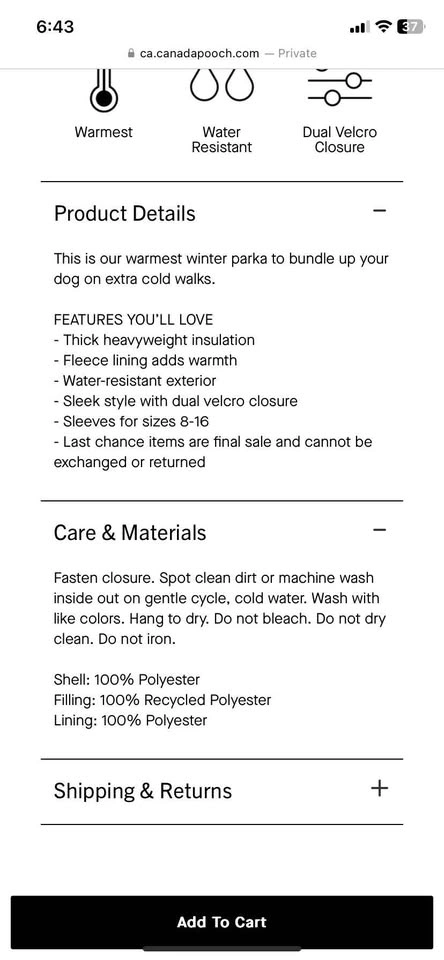 6:43

37

ca.canadapooch.com — Private

Warmest

Water Resistant

Dual Velcro Closure

Product Details

−

This is our warmest winter parka to bundle up your dog on extra cold walks.

FEATURES YOU'LL LOVE
- Thick heavyweight insulation
- Fleece lining adds warmth
- Water-resistant exterior
- Sleek style with dual velcro closure
- Sleeves for sizes 8-16
- Last chance items are final sale and cannot be exchanged or returned

Care & Materials

−

Fasten closure. Spot clean dirt or machine wash inside out on gentle cycle, cold water. Wash with like colors. Hang to dry. Do not bleach. Do not dry clean. Do not iron.

Shell: 100% Polyester
Filling: 100% Recycled Polyester
Lining: 100% Polyester

Shipping & Returns

+

Add To Cart